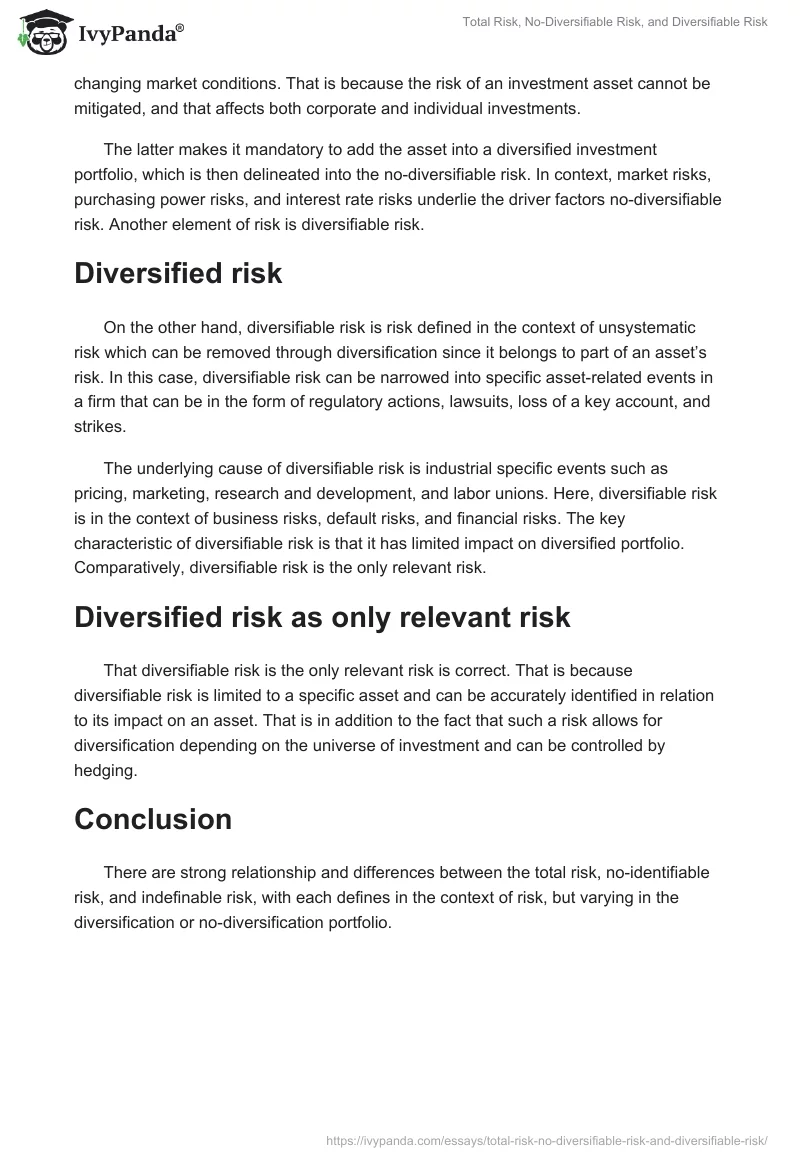 IvyPanda®

Total Risk, No-Diversifiable Risk, and Diversifiable Risk

changing market conditions. That is because the risk of an investment asset cannot be mitigated, and that affects both corporate and individual investments.

The latter makes it mandatory to add the asset into a diversified investment portfolio, which is then delineated into the no-diversifiable risk. In context, market risks, purchasing power risks, and interest rate risks underlie the driver factors no-diversifiable risk. Another element of risk is diversifiable risk.

Diversified risk

On the other hand, diversifiable risk is risk defined in the context of unsystematic risk which can be removed through diversification since it belongs to part of an asset's risk. In this case, diversifiable risk can be narrowed into specific asset-related events in a firm that can be in the form of regulatory actions, lawsuits, loss of a key account, and strikes.

The underlying cause of diversifiable risk is industrial specific events such as pricing, marketing, research and development, and labor unions. Here, diversifiable risk is in the context of business risks, default risks, and financial risks. The key characteristic of diversifiable risk is that it has limited impact on diversified portfolio. Comparatively, diversifiable risk is the only relevant risk.

Diversified risk as only relevant risk

That diversifiable risk is the only relevant risk is correct. That is because diversifiable risk is limited to a specific asset and can be accurately identified in relation to its impact on an asset. That is in addition to the fact that such a risk allows for diversification depending on the universe of investment and can be controlled by hedging.

Conclusion

There are strong relationship and differences between the total risk, no-identifiable risk, and indefinable risk, with each defines in the context of risk, but varying in the diversification or no-diversification portfolio.

https://ivypanda.com/essays/total-risk-no-diversifiable-risk-and-diversifiable-risk/